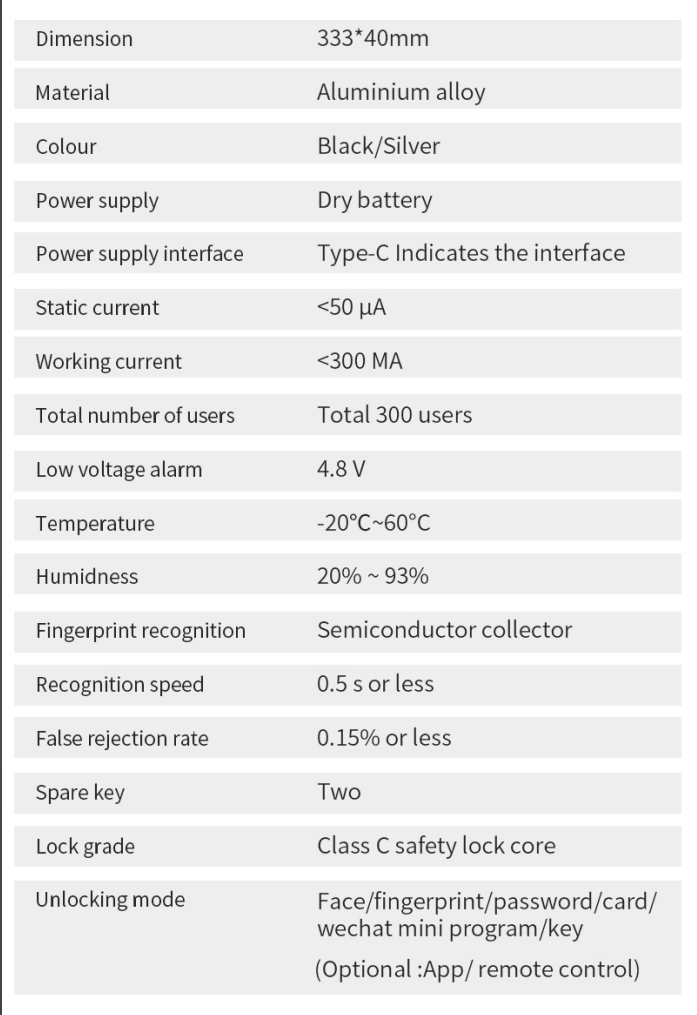 | | |
|---|---|
| Dimension | 333*40mm |
| Material | Aluminium alloy |
| Colour | Black/Silver |
| Power supply | Dry battery |
| Power supply interface | Type-C Indicates the interface |
| Static current | <50 μA |
| Working current | <300 MA |
| Total number of users | Total 300 users |
| Low voltage alarm | 4.8 V |
| Temperature | -20°C~60°C |
| Humidness | 20% ~ 93% |
| Fingerprint recognition | Semiconductor collector |
| Recognition speed | 0.5 s or less |
| False rejection rate | 0.15% or less |
| Spare key | Two |
| Lock grade | Class C safety lock core |
| Unlocking mode | Face/fingerprint/password/card/ wechat mini program/key (Optional :App/ remote control) |